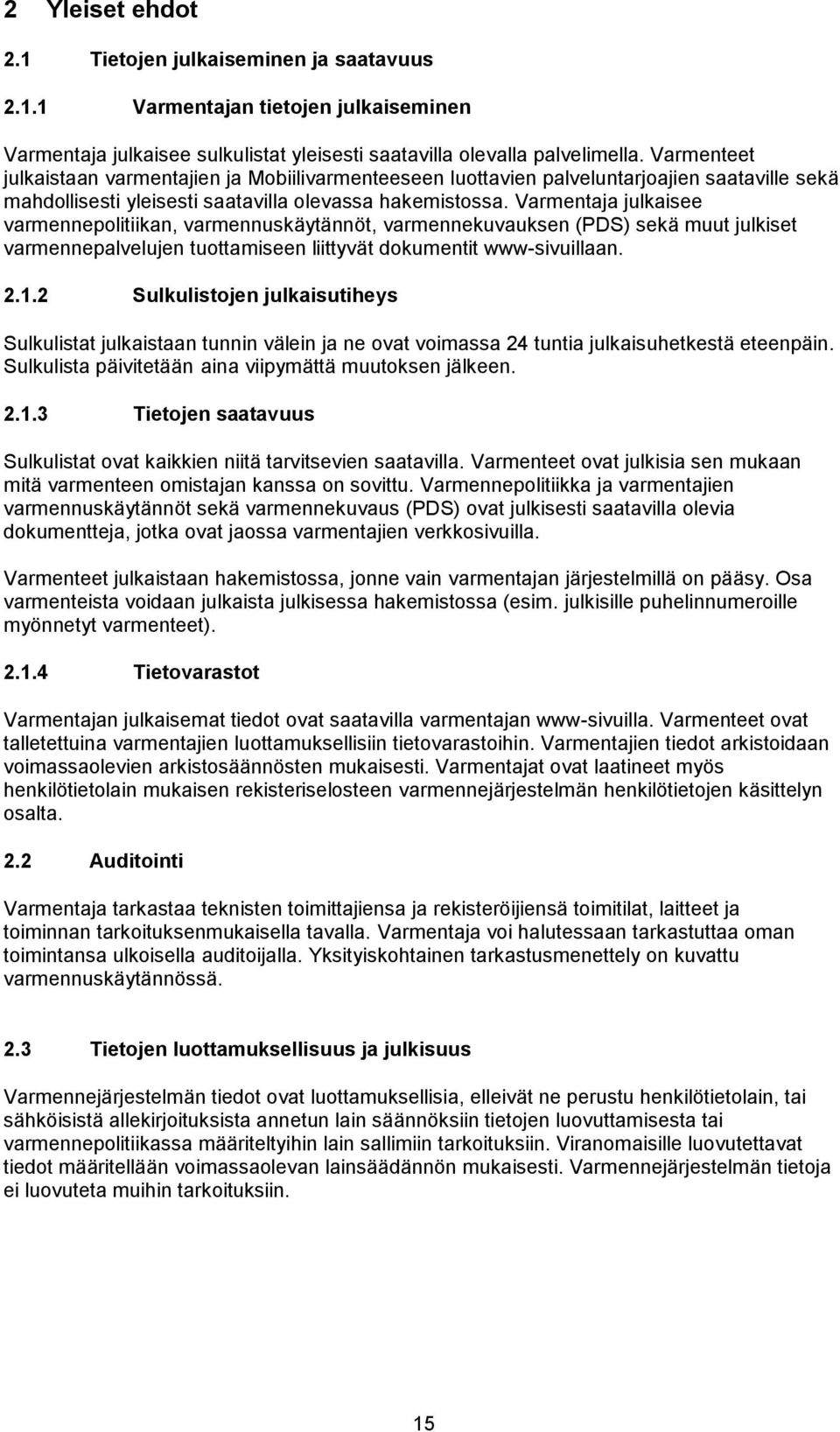 2 Yleiset ehdot

2.1 Tietojen julkaiseminen ja saatavuus

2.1.1 Varmentajan tietojen julkaiseminen

Varmentaja julkaisee sulkulistat yleisesti saatavilla olevalla palvelimella. Varmenteet julkaistaan varmentajien ja Mobiilivarmenteeseen luottavien palveluntarjoajien saataville sekä mahdollisesti yleisesti saatavilla olevassa hakemistossa. Varmentaja julkaisee varmennepolitiikan, varmennuskäytännöt, varmennekuvauksen (PDS) sekä muut julkiset varmennepalvelujen tuottamiseen liittyvät dokumentit www-sivuillaan.

2.1.2 Sulkulistojen julkaisutiheys

Sulkulistat julkaistaan tunnin välein ja ne ovat voimassa 24 tuntia julkaisuhetkestä eteenpäin. Sulkulista päivitetään aina viipymättä muutoksen jälkeen.

2.1.3 Tietojen saatavuus

Sulkulistat ovat kaikkien niitä tarvitsevien saatavilla. Varmenteet ovat julkisia sen mukaan mitä varmenteen omistajan kanssa on sovittu. Varmennepolitiikka ja varmentajien varmennuskäytännöt sekä varmennekuvaus (PDS) ovat julkisesti saatavilla olevia dokumentteja, jotka ovat jaossa varmentajien verkkosivuilla.

Varmenteet julkaistaan hakemistossa, jonne vain varmentajan järjestelmillä on pääsy. Osa varmenteista voidaan julkaista julkisessa hakemistossa (esim. julkisille puhelinnumeroille myönnetyt varmenteet).

2.1.4 Tietovarastot

Varmentajan julkaisemat tiedot ovat saatavilla varmentajan www-sivuilla. Varmenteet ovat talletettuina varmentajien luottamuksellisiin tietovarastoihin. Varmentajien tiedot arkistoidaan voimassaolevien arkistosäännösten mukaisesti. Varmentajat ovat laatineet myös henkilötietolain mukaisen rekisteriselosteen varmennejärjestelmän henkilötietojen käsittelyn osalta.

2.2 Auditointi

Varmentaja tarkastaa teknisten toimittajiensa ja rekisteröijiensä toimitilat, laitteet ja toiminnan tarkoituksenmukaisella tavalla. Varmentaja voi halutessaan tarkastuttaa oman toimintansa ulkoisella auditoijalla. Yksityiskohtainen tarkastusmenettely on kuvattu varmennuskäytännössä.

2.3 Tietojen luottamuksellisuus ja julkisuus

Varmennejärjestelmän tiedot ovat luottamuksellisia, elleivät ne perustu henkilötietolain, tai sähköisistä allekirjoituksista annetun lain säännöksiin tietojen luovuttamisesta tai varmennepolitiikassa määriteltyihin lain sallimiin tarkoituksiin. Viranomaisille luovutettavat tiedot määritellään voimassaolevan lainsäädännön mukaisesti. Varmennejärjestelmän tietoja ei luovuteta muihin tarkoituksiin.

15